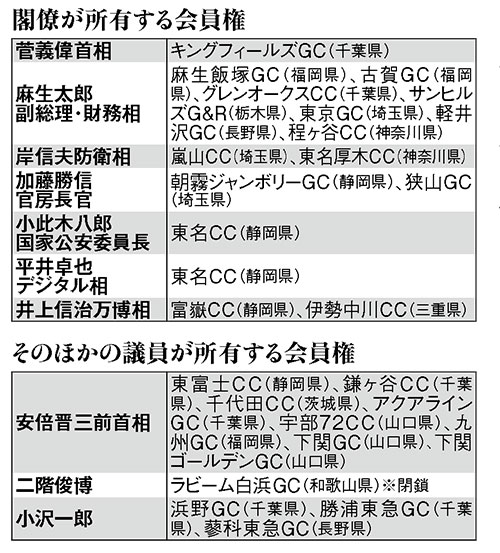 閣僚が所有する会員権

| | |
|---|---|
| 菅義偉首相 | キングフィールズGC(千葉県) |
| 麻生太郎 副総理・財務相 | 麻生飯塚GC(福岡県)、古賀GC(福岡県)、グレンオークスCC(千葉県)、サンヒルズG&R(栃木県)、東京GC(埼玉県)、軽井沢GC(長野県)、程ヶ谷CC(神奈川県) |
| 岸信夫防衛相 | 嵐山CC(埼玉県)、東名厚木CC(神奈川県) |
| 加藤勝信 官房長官 | 朝霧ジャンボリーGC(静岡県)、狭山GC(埼玉県) |
| 小此木八郎 国家公安委員長 | 東名CC(静岡県) |
| 平井卓也 デジタル相 | 東名CC(静岡県) |
| 井上信治万博相 | 富嶽CC(静岡県)、伊勢中川CC(三重県) |

そのほかの議員が所有する会員権

| | |
|---|---|
| 安倍晋三前首相 | 東富士CC(静岡県)、鎌ヶ谷CC(千葉県)、千代田CC(茨城県)、アクアラインGC(千葉県)、宇部72CC(山口県)、九州GC(福岡県)、下関GC(山口県)、下関ゴールデンGC(山口県) |
| 二階俊博 | ラビーム白浜GC(和歌山県)※閉鎖 |
| 小沢一郎 | 浜野GC(千葉県)、勝浦東急GC(千葉県)、蓼科東急GC(長野県) |